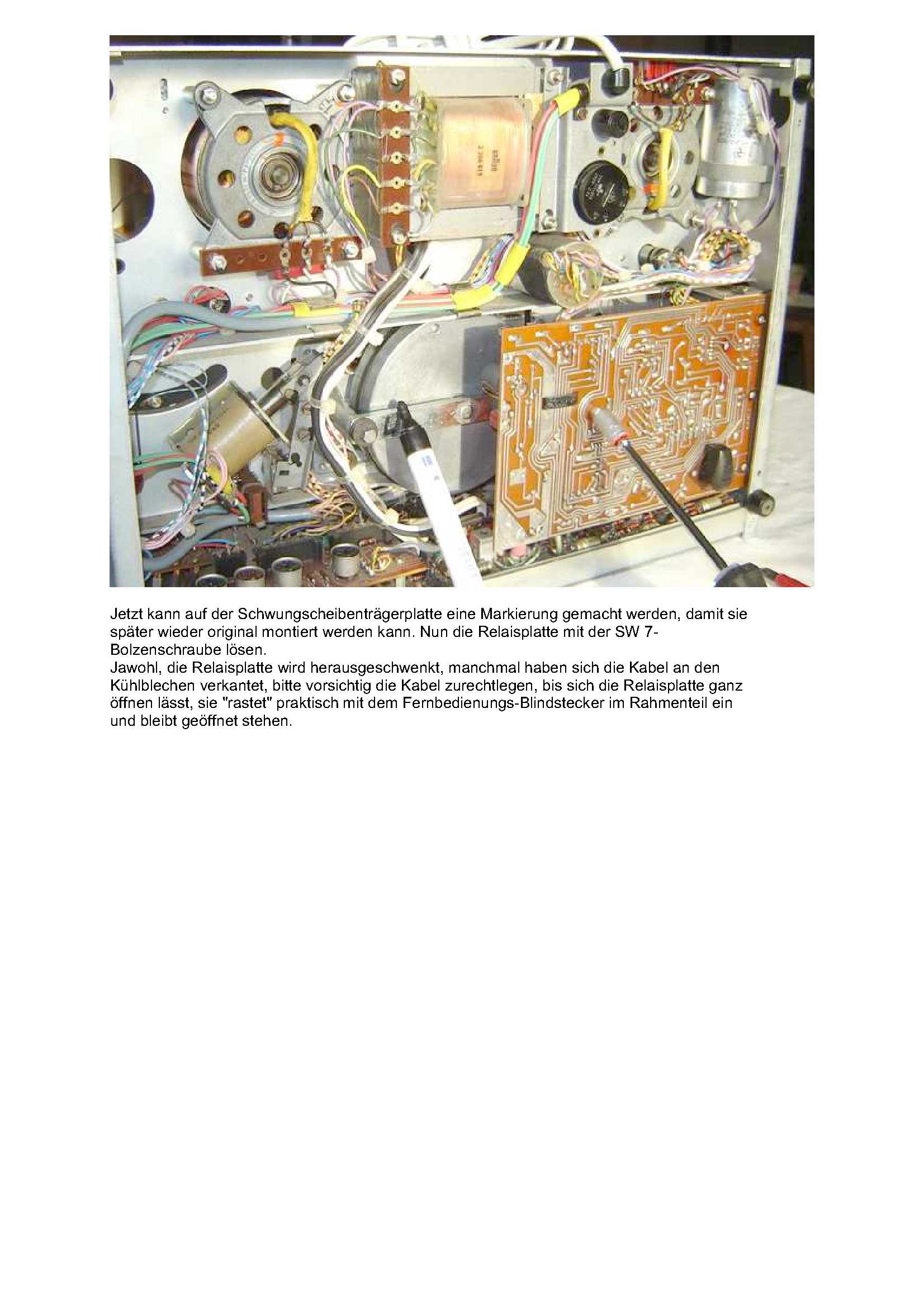 Jetzt kann auf der Schwungscheibenträgerplatte eine Markierung gemacht werden, damit sie später wieder original montiert werden kann. Nun die Relaisplatte mit der SW 7-Bolzenschraube lösen.
Jawohl, die Relaisplatte wird herausgeschwenkt, manchmal haben sich die Kabel an den Kühlblechen verkantet, bitte vorsichtig die Kabel zurechtlegen, bis sich die Relaisplatte ganz öffnen lässt, sie "rastet" praktisch mit dem Fernbedienungs-Blindstecker im Rahmenteil ein und bleibt geöffnet stehen.